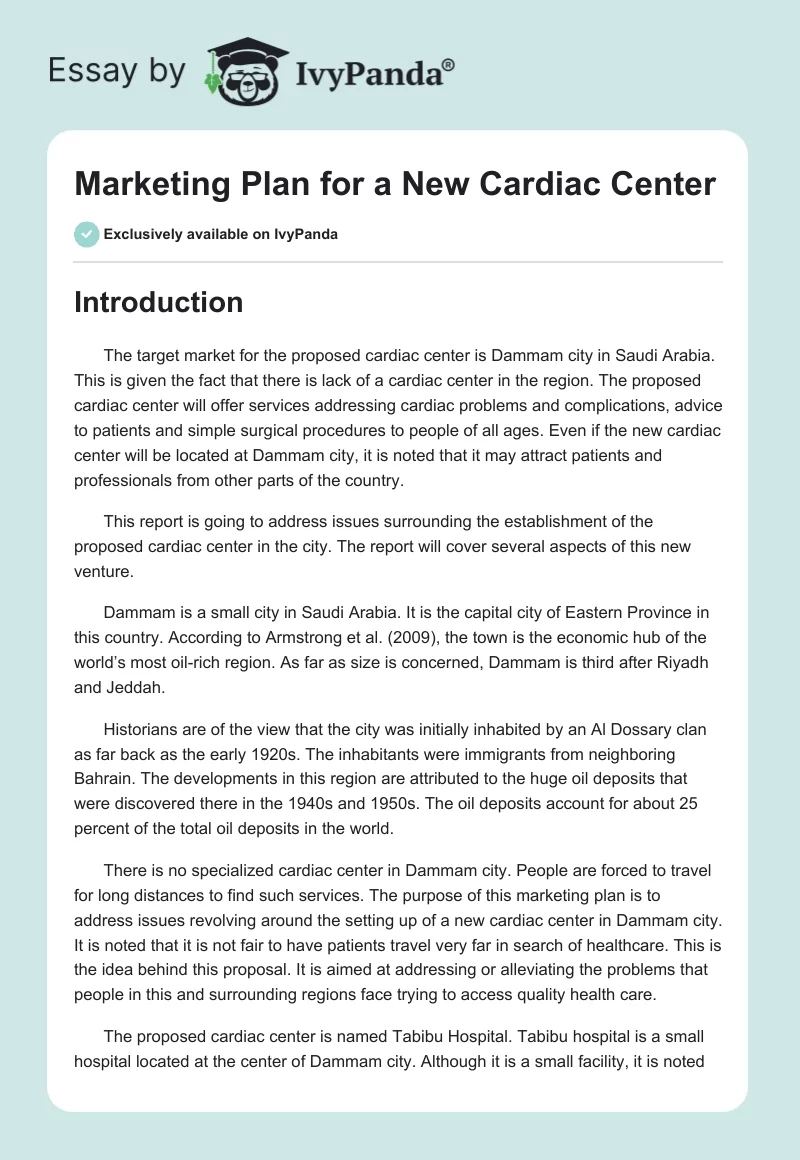 Essay by IvyPanda®

Marketing Plan for a New Cardiac Center

Exclusively available on IvyPanda

Introduction

The target market for the proposed cardiac center is Dammam city in Saudi Arabia. This is given the fact that there is lack of a cardiac center in the region. The proposed cardiac center will offer services addressing cardiac problems and complications, advice to patients and simple surgical procedures to people of all ages. Even if the new cardiac center will be located at Dammam city, it is noted that it may attract patients and professionals from other parts of the country.

This report is going to address issues surrounding the establishment of the proposed cardiac center in the city. The report will cover several aspects of this new venture.

Dammam is a small city in Saudi Arabia. It is the capital city of Eastern Province in this country. According to Armstrong et al. (2009), the town is the economic hub of the world's most oil-rich region. As far as size is concerned, Dammam is third after Riyadh and Jeddah.

Historians are of the view that the city was initially inhabited by an Al Dossary clan as far back as the early 1920s. The inhabitants were immigrants from neighboring Bahrain. The developments in this region are attributed to the huge oil deposits that were discovered there in the 1940s and 1950s. The oil deposits account for about 25 percent of the total oil deposits in the world.

There is no specialized cardiac center in Dammam city. People are forced to travel for long distances to find such services. The purpose of this marketing plan is to address issues revolving around the setting up of a new cardiac center in Dammam city. It is noted that it is not fair to have patients travel very far in search of healthcare. This is the idea behind this proposal. It is aimed at addressing or alleviating the problems that people in this and surrounding regions face trying to access quality health care.

The proposed cardiac center is named Tabibu Hospital. Tabibu hospital is a small hospital located at the center of Dammam city. Although it is a small facility, it is noted